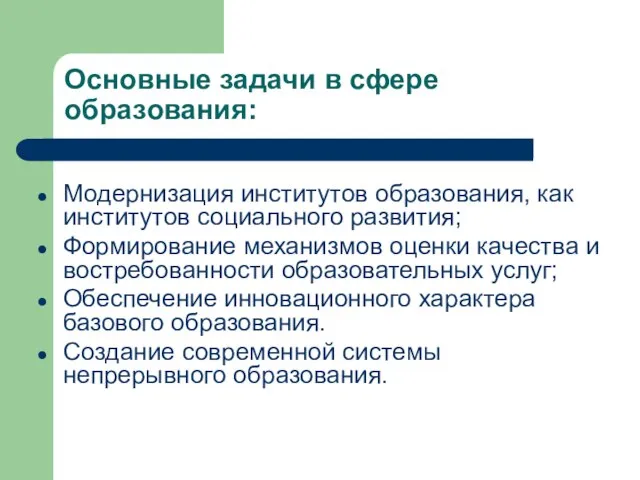 Основные задачи в сфере образования:

- Модернизация институтов образования, как институтов социального развития;
- Формирование механизмов оценки качества и востребованности образовательных услуг;
- Обеспечение инновационного характера базового образования.
- Создание современной системы непрерывного образования.